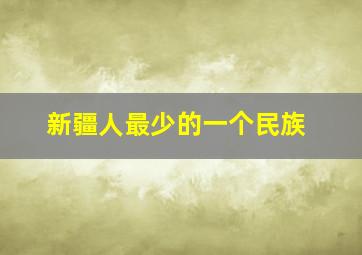 新疆人最少的一个民族